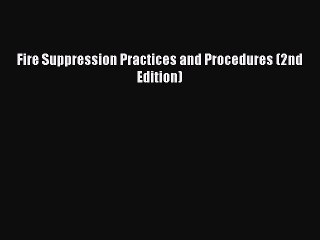 Fire Suppression Practices and Procedures (2nd Edition)